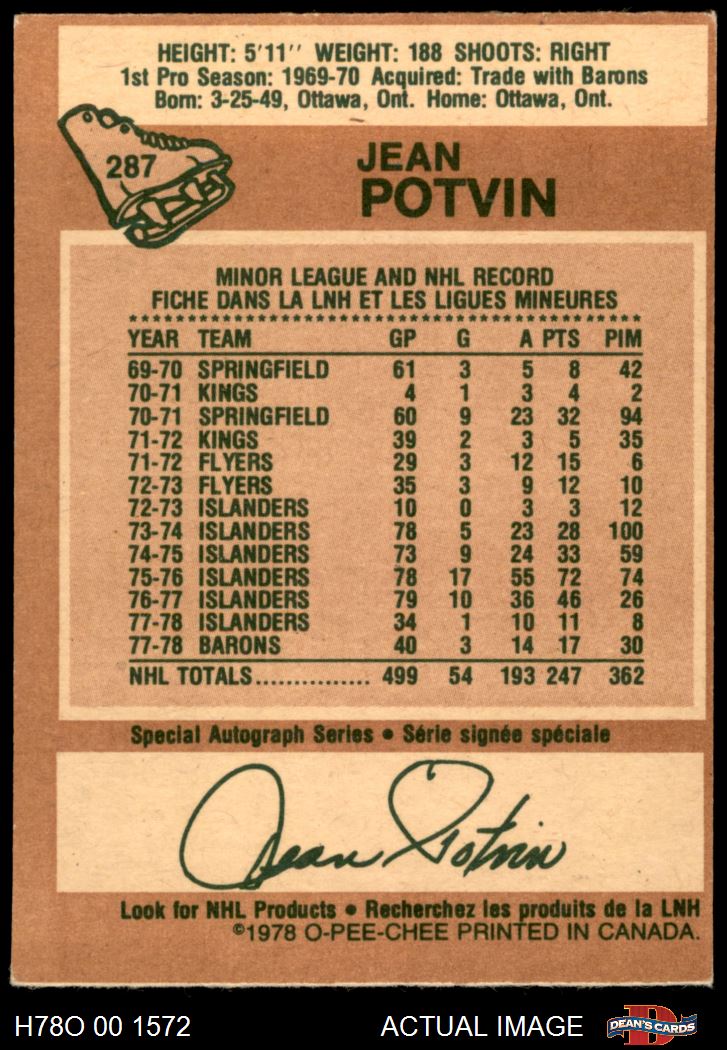 HEIGHT: 5'11'' WEIGHT: 188 SHOOTS: RIGHT
1st Pro Season: 1969-70 Acquired: Trade with Barons
Born: 3-25-49, Ottawa, Ont. Home: Ottawa, Ont.

287

JEAN
POTVIN

MINOR LEAGUE AND NHL RECORD
FICHE DANS LA LNH ET LES LIGUES MINEURES

| YEAR | TEAM | GP | G | A | PTS | PIM |
|---|---|---|---|---|---|---|
| 69-70 | SPRINGFIELD | 61 | 3 | 5 | 8 | 42 |
| 70-71 | KINGS | 4 | 1 | 3 | 4 | 2 |
| 70-71 | SPRINGFIELD | 60 | 9 | 23 | 32 | 94 |
| 71-72 | KINGS | 39 | 2 | 3 | 5 | 35 |
| 71-72 | FLYERS | 29 | 3 | 12 | 15 | 6 |
| 72-73 | FLYERS | 35 | 3 | 9 | 12 | 10 |
| 72-73 | ISLANDERS | 10 | 0 | 3 | 3 | 12 |
| 73-74 | ISLANDERS | 78 | 5 | 23 | 28 | 100 |
| 74-75 | ISLANDERS | 73 | 9 | 24 | 33 | 59 |
| 75-76 | ISLANDERS | 78 | 17 | 55 | 72 | 74 |
| 76-77 | ISLANDERS | 79 | 10 | 36 | 46 | 26 |
| 77-78 | ISLANDERS | 34 | 1 | 10 | 11 | 8 |
| 77-78 | BARONS | 40 | 3 | 14 | 17 | 30 |
| NHL TOTALS | | 499 | 54 | 193 | 247 | 362 |

Special Autograph Series • Série signée spéciale

Jean Potvin

Look for NHL Products • Recherchez les produits de la LNH
©1978 O-PEE-CHEE PRINTED IN CANADA.

H78O 00 1572 ACTUAL IMAGE DEAN'S CARDS